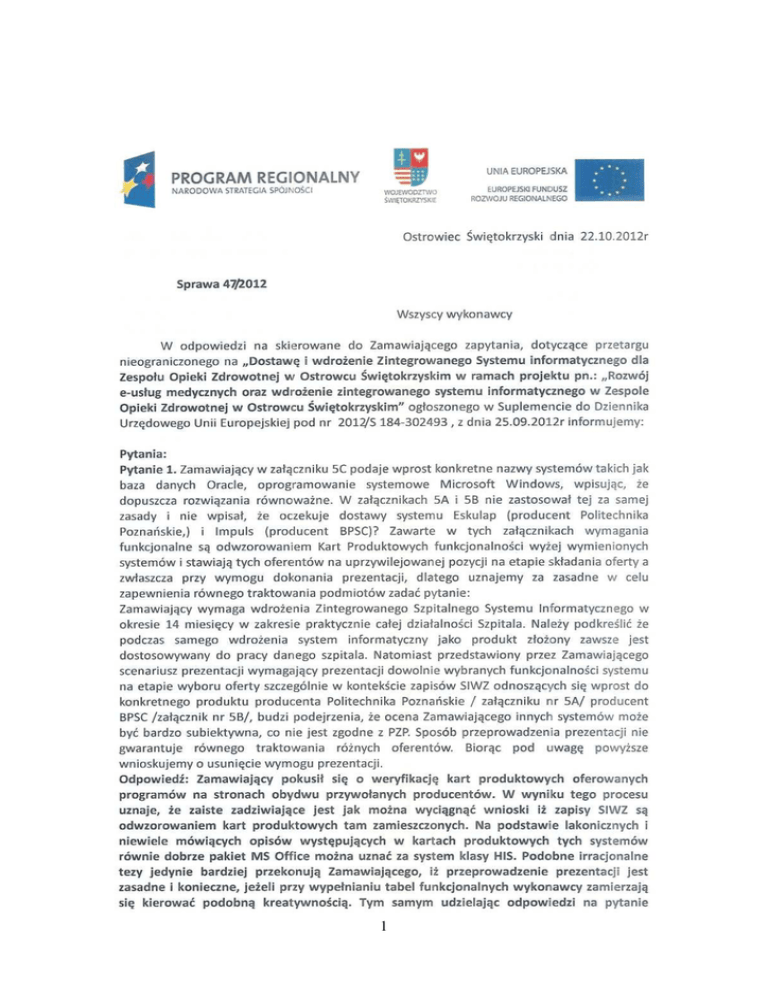 PROGRAM REGIONALNY
NARODOWA STRATEGIA SPÓJNOŚCI

WOJEWÓDZTWO ŚWIĘTOKRZYSKIE

UNIA EUROPEJSKA
EUROPEJSKI FUNDUSZ ROZWOJU REGIONALNEGO

Ostrowiec Świętokrzyski dnia 22.10.2012r

Sprawa 47/2012

Wszyscy wykonawcy

W odpowiedzi na skierowane do Zamawiającego zapytania, dotyczące przetargu nieograniczonego na „Dostawę i wdrożenie Zintegrowanego Systemu informatycznego dla Zespołu Opieki Zdrowotnej w Ostrowcu Świętokrzyskim w ramach projektu pn.: „Rozwój e-usług medycznych oraz wdrożenie zintegrowanego systemu informatycznego w Zespole Opieki Zdrowotnej w Ostrowcu Świętokrzyskim" ogłoszonego w Suplemencie do Dziennika Urzędowego Unii Europejskiej pod nr 2012/S 184-302493 , z dnia 25.09.2012r informujemy:

Pytania:
Pytanie 1. Zamawiający w załączniku 5C podaje wprost konkretne nazwy systemów takich jak baza danych Oracle, oprogramowanie systemowe Microsoft Windows, wpisując, że dopuszcza rozwiązania równoważne. W załącznikach 5A i 5B nie zastosował tej za samej zasady i nie wpisał, że oczekuje dostawy systemu Eskulap (producent Politechnika Poznańskie,) i Impuls (producent BPSC)? Zawarte w tych załącznikach wymagania funkcjonalne są odwzorowaniem Kart Produktowych funkcjonalności wyżej wymienionych systemów i stawiają tych oferentów na uprzywilejowanej pozycji na etapie składania oferty a zwłaszcza przy wymogu dokonania prezentacji, dlatego uznajemy za zasadne w celu zapewnienia równego traktowania podmiotów zadać pytanie:
Zamawiający wymaga wdrożenia Zintegrowanego Szpitalnego Systemu Informatycznego w okresie 14 miesięcy w zakresie praktycznie całej działalności Szpitala. Należy podkreślić że podczas samego wdrożenia system informatyczny jako produkt złożony zawsze jest dostosowywany do pracy danego szpitala. Natomiast przedstawiony przez Zamawiającego scenariusz prezentacji wymagający prezentacji dowolnie wybranych funkcjonalności systemu na etapie wyboru oferty szczególnie w kontekście zapisów SIWZ odnoszących się wprost do konkretnego produktu producenta Politechnika Poznańskie / załączniku nr 5A/ producent BPSC /załącznik nr 5B/, budzi podejrzenia, że ocena Zamawiającego innych systemów może być bardzo subiektywna, co nie jest zgodne z PZP. Sposób przeprowadzenia prezentacji nie gwarantuje równego traktowania różnych oferentów. Biorąc pod uwagę powyższe wnioskujemy o usunięcie wymogu prezentacji.
Odpowiedź: Zamawiający pokusił się o weryfikację kart produktowych oferowanych programów na stronach obydwu przywołanych producentów. W wyniku tego procesu uznaje, że zaiste zadziwiające jest jak można wyciągnąć wnioski iż zapisy SIWZ są odwzorowaniem kart produktowych tam zamieszczonych. Na podstawie lakonicznych i niewiele mówiących opisów występujących w kartach produktowych tych systemów równie dobrze pakiet MS Office można uznać za system klasy HIS. Podobne irracjonalne tezy jedynie bardziej przekonują Zamawiającego, iż przeprowadzenie prezentacji jest zasadne i konieczne, jeżeli przy wypełnianiu tabel funkcjonalnych wykonawcy zamierzają się kierować podobną kreatywnością. Tym samym udzielając odpowiedzi na pytanie

1